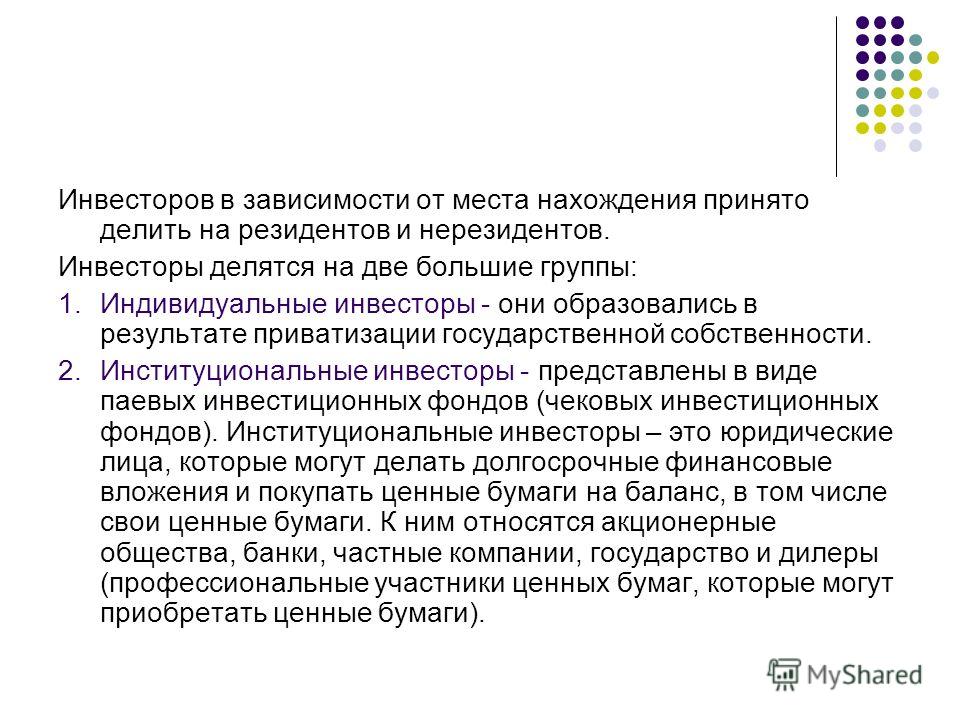 Инвесторов в зависимости от места нахождения принято делить на резидентов и нерезидентов.

Инвесторы делятся на две большие группы:

1. Индивидуальные инвесторы - они образовались в результате приватизации государственной собственности.
2. Институциональные инвесторы - представлены в виде паевых инвестиционных фондов (чековых инвестиционных фондов). Институциональные инвесторы – это юридические лица, которые могут делать долгосрочные финансовые вложения и покупать ценные бумаги на баланс, в том числе свои ценные бумаги. К ним относятся акционерные общества, банки, частные компании, государство и дилеры (профессиональные участники ценных бумаг, которые могут приобретать ценные бумаги).

MyShared